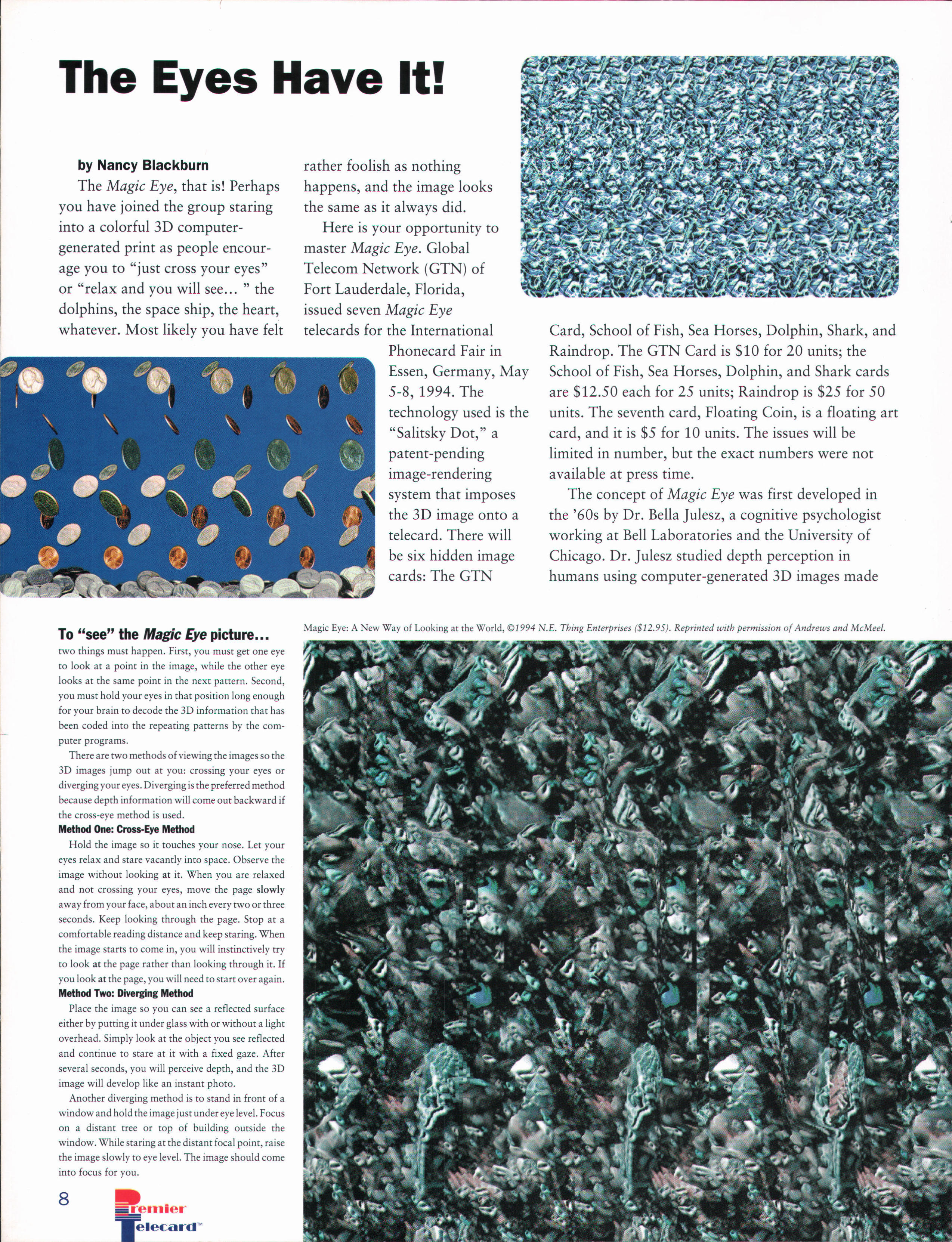 The Eyes Have It!

by Nancy Blackburn

The Magic Eye, that is! Perhaps you have joined the group staring into a colorful 3D computer-generated print as people encourage you to "just cross your eyes" or "relax and you will see... " the dolphins, the space ship, the heart, whatever. Most likely you have felt rather foolish as nothing happens, and the image looks the same as it always did.

Here is your opportunity to master Magic Eye. Global Telecom Network (GTN) of Fort Lauderdale, Florida, issued seven Magic Eye telecards for the International Phonecard Fair in Essen, Germany, May 5-8, 1994. The technology used is the "Salitsky Dot," a patent-pending image-rendering system that imposes the 3D image onto a telecard. There will be six hidden image cards: The GTN Card, School of Fish, Sea Horses, Dolphin, Shark, and Raindrop. The GTN Card is $10 for 20 units; the School of Fish, Sea Horses, Dolphin, and Shark cards are $12.50 each for 25 units; Raindrop is $25 for 50 units. The seventh card, Floating Coin, is a floating art card, and it is $5 for 10 units. The issues will be limited in number, but the exact numbers were not available at press time.

The concept of Magic Eye was first developed in the '60s by Dr. Bella Julesz, a cognitive psychologist working at Bell Laboratories and the University of Chicago. Dr. Julesz studied depth perception in humans using computer-generated 3D images made

To "see" the Magic Eye picture...
two things must happen. First, you must get one eye to look at a point in the image, while the other eye looks at the same point in the next pattern. Second, you must hold your eyes in that position long enough for your brain to decode the 3D information that has been coded into the repeating patterns by the computer programs.

There are two methods of viewing the images so the 3D images jump out at you: crossing your eyes or diverging your eyes. Diverging is the preferred method because depth information will come out backward if the cross-eye method is used.

Method One: Cross-Eye Method

Hold the image so it touches your nose. Let your eyes relax and stare vacantly into space. Observe the image without looking at it. When you are relaxed and not crossing your eyes, move the page slowly away from your face, about an inch every two or three seconds. Keep looking through the page. Stop at a comfortable reading distance and keep staring. When the image starts to come in, you will instinctively try to look at the page rather than looking through it. If you look at the page, you will need to start over again.

Method Two: Diverging Method

Place the image so you can see a reflected surface either by putting it under glass with or without a light overhead. Simply look at the object you see reflected and continue to stare at it with a fixed gaze. After several seconds, you will perceive depth, and the 3D image will develop like an instant photo.

Another diverging method is to stand in front of a window and hold the image just under eye level. Focus on a distant tree or top of building outside the window. While staring at the distant focal point, raise the image slowly to eye level. The image should come into focus for you.

Magic Eye: A New Way of Looking at the World, ©1994 N.E. Thing Enterprises ($12.95). Reprinted with permission of Andrews and McMeel.

8

Premier Telecard™